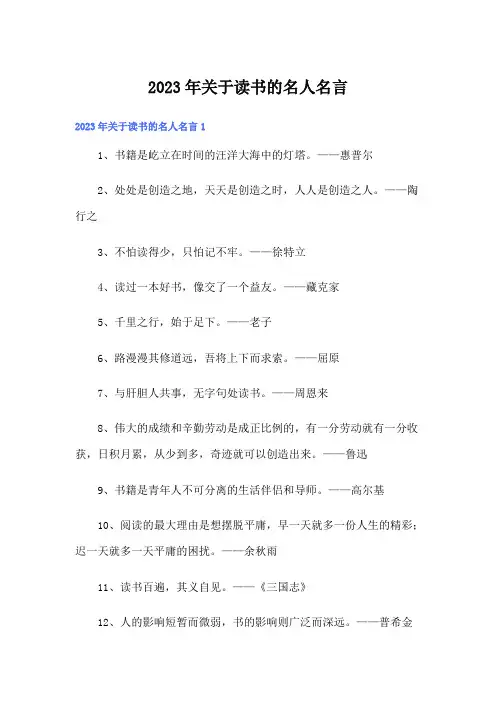 2023年关于读书的名人名言

2023年关于读书的名人名言1

1、书籍是屹立在时间的汪洋大海中的灯塔。——惠普尔

2、处处是创造之地，天天是创造之时，人人是创造之人。——陶行之

3、不怕读得少，只怕记不牢。——徐特立

4、读过一本好书，像交了一个益友。——藏克家

5、千里之行，始于足下。——老子

6、路漫漫其修道远，吾将上下而求索。——屈原

7、与肝胆人共事，无字句处读书。——周恩来

8、伟大的成绩和辛勤劳动是成正比例的，有一分劳动就有一分收获，日积月累，从少到多，奇迹就可以创造出来。——鲁迅

9、书籍是青年人不可分离的生活伴侣和导师。——高尔基

10、阅读的最大理由是想摆脱平庸，早一天就多一份人生的精彩；迟一天就多一天平庸的困扰。——余秋雨

11、读书百遍，其义自见。——《三国志》

12、人的影响短暂而微弱，书的影响则广泛而深远。——普希金